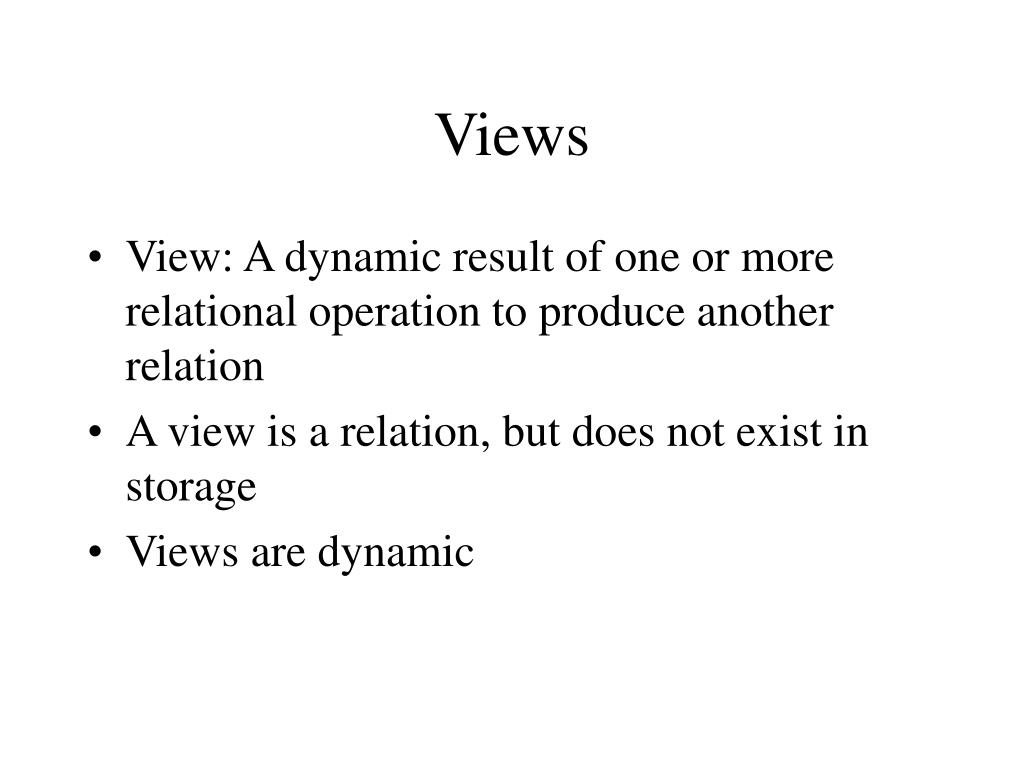 Views

• View: A dynamic result of one or more relational operation to produce another relation
• A view is a relation, but does not exist in storage
• Views are dynamic